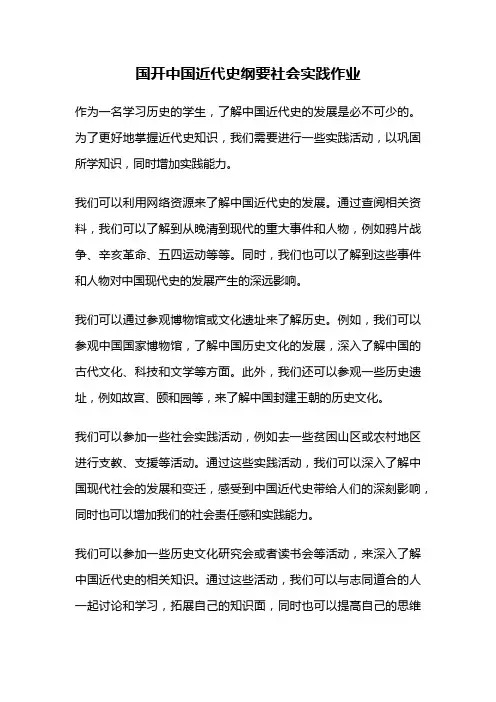 国开中国近代史纲要社会实践作业

作为一名学习历史的学生，了解中国近代史的发展是必不可少的。为了更好地掌握近代史知识，我们需要进行一些实践活动，以巩固所学知识，同时增加实践能力。

我们可以利用网络资源来了解中国近代史的发展。通过查阅相关资料，我们可以了解到从晚清到现代的重大事件和人物，例如鸦片战争、辛亥革命、五四运动等等。同时，我们也可以了解到这些事件和人物对中国现代史的发展产生的深远影响。

我们可以通过参观博物馆或文化遗址来了解历史。例如，我们可以参观中国国家博物馆，了解中国历史文化的发展，深入了解中国的古代文化、科技和文学等方面。此外，我们还可以参观一些历史遗址，例如故宫、颐和园等，来了解中国封建王朝的历史文化。

我们可以参加一些社会实践活动，例如去一些贫困山区或农村地区进行支教、支援等活动。通过这些实践活动，我们可以深入了解中国现代社会的发展和变迁，感受到中国近代史带给人们的深刻影响，同时也可以增加我们的社会责任感和实践能力。

我们可以参加一些历史文化研究会或者读书会等活动，来深入了解中国近代史的相关知识。通过这些活动，我们可以与志同道合的人一起讨论和学习，拓展自己的知识面，同时也可以提高自己的思维